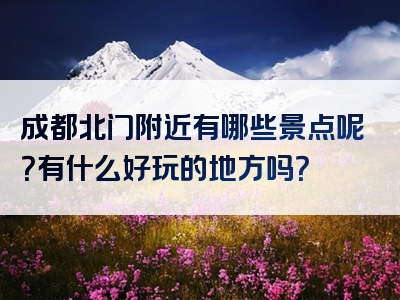 成都北门附近有哪些景点呢?有什么好玩的地方吗?